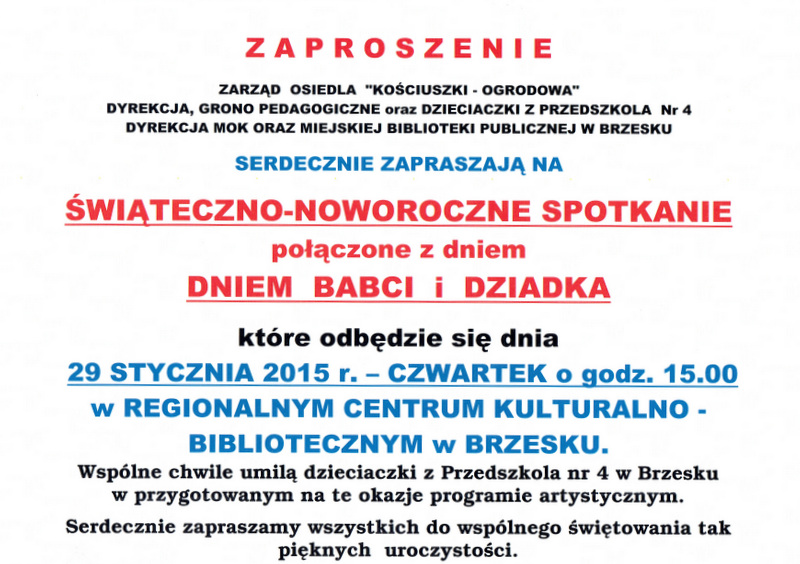 ZAPROSZENIE

ZARZĄD OSIEDLA "KOŚCIUSZKI - OGRODOWA"
DYREKCJA, GRONO PEDAGOGICZNE oraz DZIECIACZKI Z PRZEDSZKOLA Nr 4
DYREKCJA MOK ORAZ MIEJSKIEJ BIBLIOTEKI PUBLICZNEJ W BRZESKU

SERDECZNIE ZAPRASZAJĄ NA

ŚWIĄTECZNO-NOWOROCZNE SPOTKANIE
połączone z dniem
DNIEM BABCI i DZIADKA

które odbędzie się dnia
29 STYCZNIA 2015 r. – CZWARTEK o godz. 15.00
w REGIONALNYM CENTRUM KULTURALNO - BIBLIOTECZNYM w BRZESKU.

Wspólne chwile umilą dzieciaczki z Przedszkola nr 4 w Brzesku w przygotowanym na te okazje programie artystycznym.

Serdecznie zapraszamy wszystkich do wspólnego świętowania tak pięknych uroczystości.